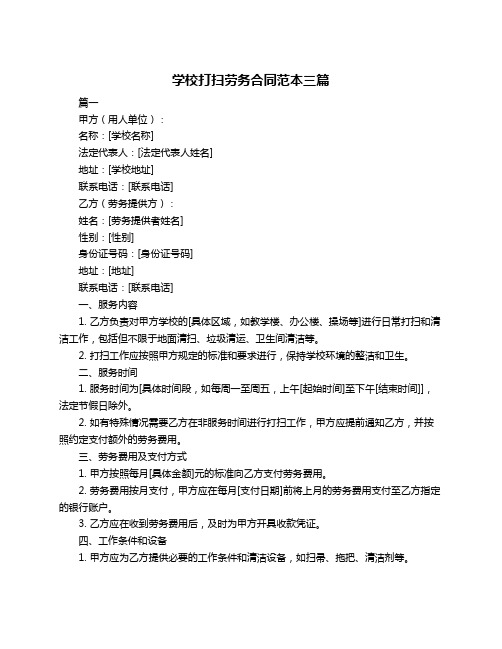 学校打扫劳务合同范本三篇

篇一

甲方（用人单位）：

名称：[学校名称]

法定代表人：[法定代表人姓名]

地址：[学校地址]

联系电话：[联系电话]

乙方（劳务提供方）：

姓名：[劳务提供者姓名]

性别：[性别]

身份证号码：[身份证号码]

地址：[地址]

联系电话：[联系电话]

一、服务内容

1. 乙方负责对甲方学校的[具体区域，如教学楼、办公楼、操场等]进行日常打扫和清洁工作，包括但不限于地面清扫、垃圾清运、卫生间清洁等。

2. 打扫工作应按照甲方规定的标准和要求进行，保持学校环境的整洁和卫生。

二、服务时间

1. 服务时间为[具体时间段，如每周一至周五，上午[起始时间]至下午[结束时间]]，法定节假日除外。

2. 如有特殊情况需要乙方在非服务时间进行打扫工作，甲方应提前通知乙方，并按照约定支付额外的劳务费用。

三、劳务费用及支付方式

1. 甲方按照每月[具体金额]元的标准向乙方支付劳务费用。

2. 劳务费用按月支付，甲方应在每月[支付日期]前将上月的劳务费用支付至乙方指定的银行账户。

3. 乙方应在收到劳务费用后，及时为甲方开具收款凭证。

四、工作条件和设备

1. 甲方应为乙方提供必要的工作条件和清洁设备，如扫帚、拖把、清洁剂等。